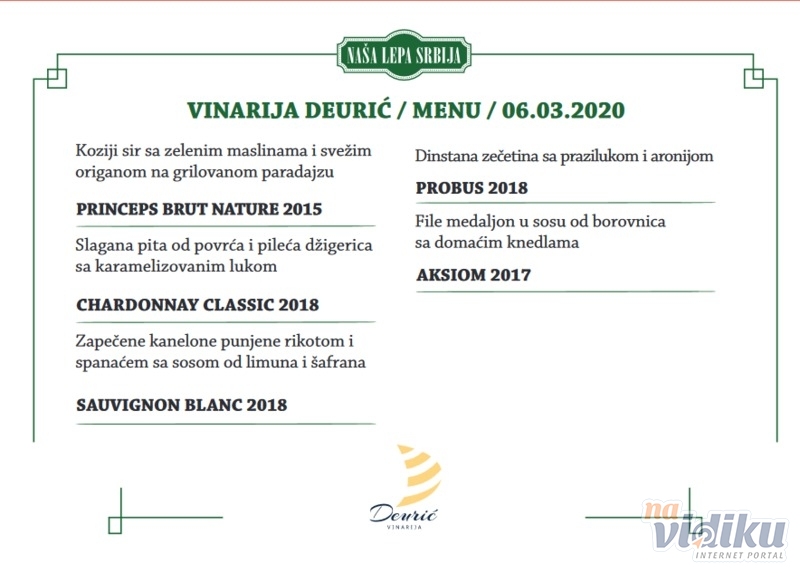 NAŠA LEPA SRBIJA

VINARIJA DEURIĆ / MENU / 06.03.2020

Koziji sir sa zelenim maslinama i svežim origanom na grilovanom paradajzu

PRINCEPS BRUT NATURE 2015

Slagana pita od povrća i pileća džigerica sa karamelizovanim lukom

CHARDONNAY CLASSIC 2018

Zapečene kanelone punjene rikotom i spanaćem sa sosom od limuna i šafrana

SAUVIGNON BLANC 2018

Dinstana zečetina sa prazilukom i aronijom

PROBUS 2018

File medaljon u sosu od borovnica sa domaćim knedlama

AKSIOM 2017

Deurić
VINARIJA

na vidiku
INTERNET PORTAL